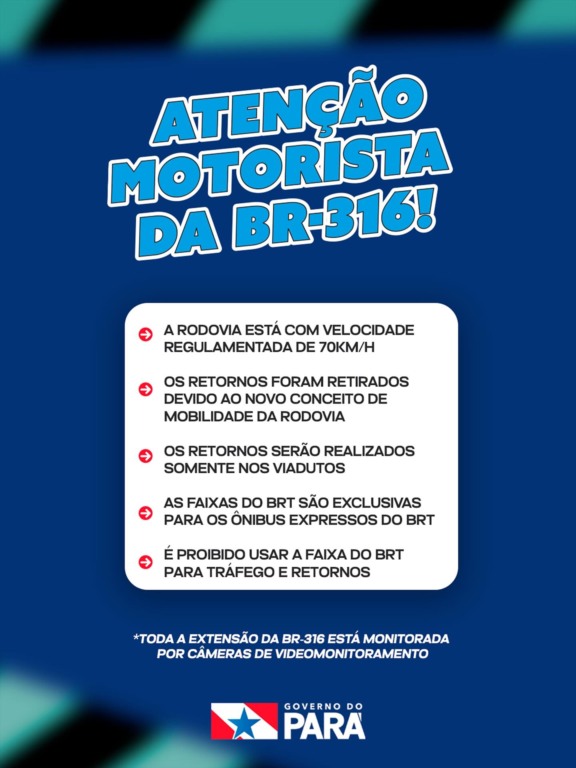 ATENÇÃO MOTORISTA DA BR-316!

A RODOVIA ESTÁ COM VELOCIDADE REGULAMENTADA DE 70KM/H

OS RETORNOS FORAM RETIRADOS DEVIDO AO NOVO CONCEITO DE MOBILIDADE DA RODOVIA

OS RETORNOS SERÃO REALIZADOS SOMENTE NOS VIADUTOS

AS FAIXAS DO BRT SÃO EXCLUSIVAS PARA OS ÔNIBUS EXPRESSOS DO BRT

É PROIBIDO USAR A FAIXA DO BRT PARA TRÁFEGO E RETORNOS

*TODA A EXTENSÃO DA BR-316 ESTÁ MONITORADA POR CÂMERAS DE VIDEOMONITORAMENTO

GOVERNO DO PARÁ